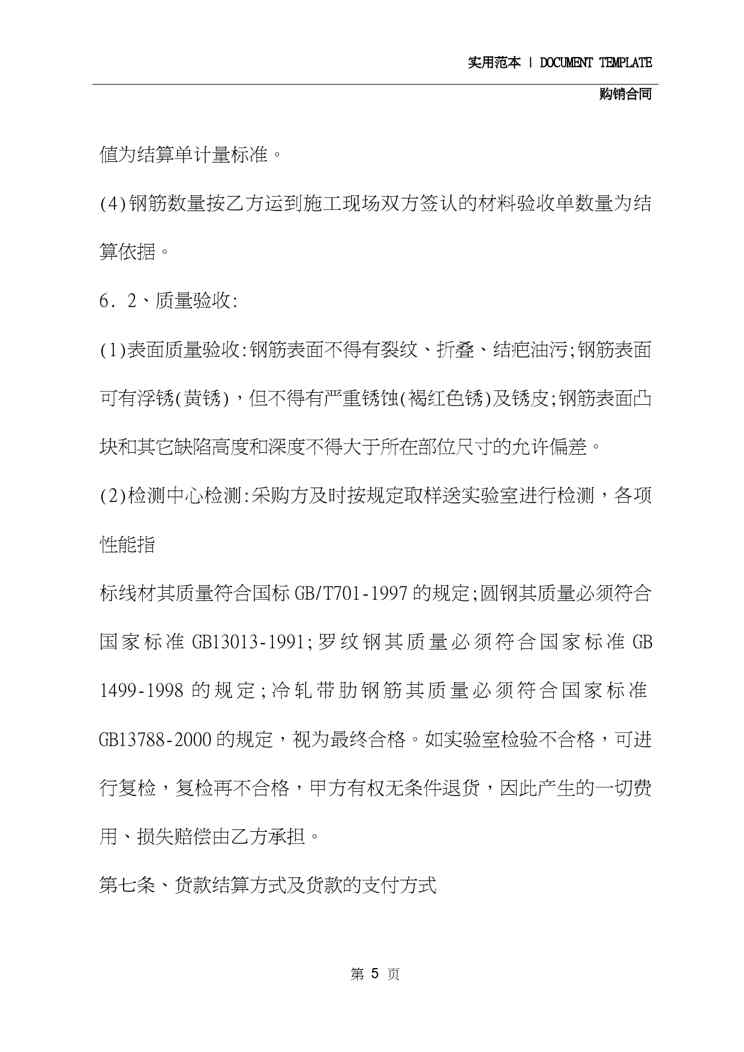 实用范本 | DOCUMENT TEMPLATE

购销合同

值为结算单计量标准。

(4)钢筋数量按乙方运到施工现场双方签认的材料验收单数量为结算依据。

6．2、质量验收:

(1)表面质量验收:钢筋表面不得有裂纹、折叠、结疤油污;钢筋表面可有浮锈(黄锈)，但不得有严重锈蚀(褐红色锈)及锈皮;钢筋表面凸块和其它缺陷高度和深度不得大于所在部位尺寸的允许偏差。

(2)检测中心检测:采购方及时按规定取样送实验室进行检测，各项性能指

标线材其质量符合国标GB/T701-1997的规定;圆钢其质量必须符合国家标准GB13013-1991;罗纹钢其质量必须符合国家标准GB 1499-1998的规定;冷轧带肋钢筋其质量必须符合国家标准GB13788-2000的规定，视为最终合格。如实验室检验不合格，可进行复检，复检再不合格，甲方有权无条件退货，因此产生的一切费用、损失赔偿由乙方承担。

第七条、货款结算方式及货款的支付方式

第5页